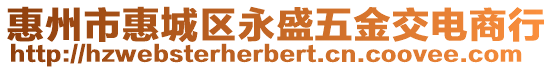 惠州市惠城区永盛五金交电商行
http://hzwebsterherbert.cn.coovee.com